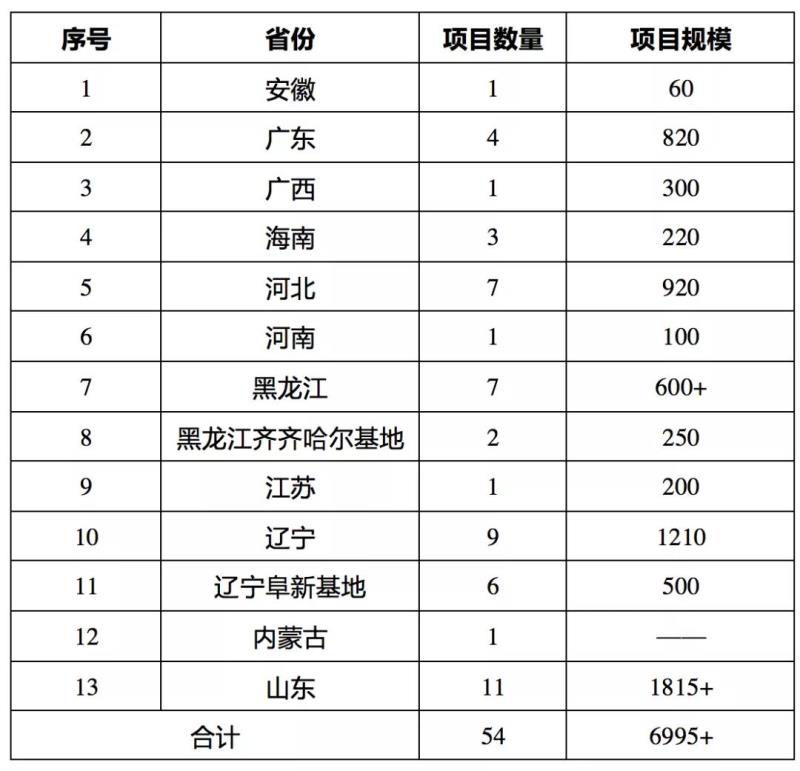 | 序号 | 省份 | 项目数量 | 项目规模 |
|---|---|---|---|
| 1 | 安徽 | 1 | 60 |
| 2 | 广东 | 4 | 820 |
| 3 | 广西 | 1 | 300 |
| 4 | 海南 | 3 | 220 |
| 5 | 河北 | 7 | 920 |
| 6 | 河南 | 1 | 100 |
| 7 | 黑龙江 | 7 | 600+ |
| 8 | 黑龙江齐齐哈尔基地 | 2 | 250 |
| 9 | 江苏 | 1 | 200 |
| 10 | 辽宁 | 9 | 1210 |
| 11 | 辽宁阜新基地 | 6 | 500 |
| 12 | 内蒙古 | 1 | —— |
| 13 | 山东 | 11 | 1815+ |
| 合计 | | 54 | 6995+ |